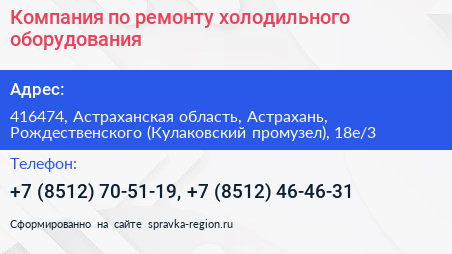 Компания по ремонту холодильного оборудования

Адрес:

416474, Астраханская область, Астрахань, Рождественского (Кулаковский промузел), 18е/3

Телефон:

+7 (8512) 70-51-19, +7 (8512) 46-46-31

Сформированно на сайте spravka-region.ru